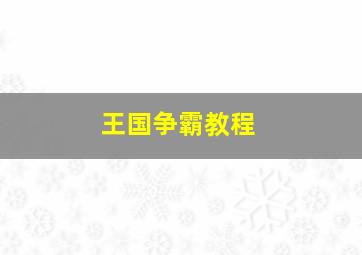 王国争霸教程